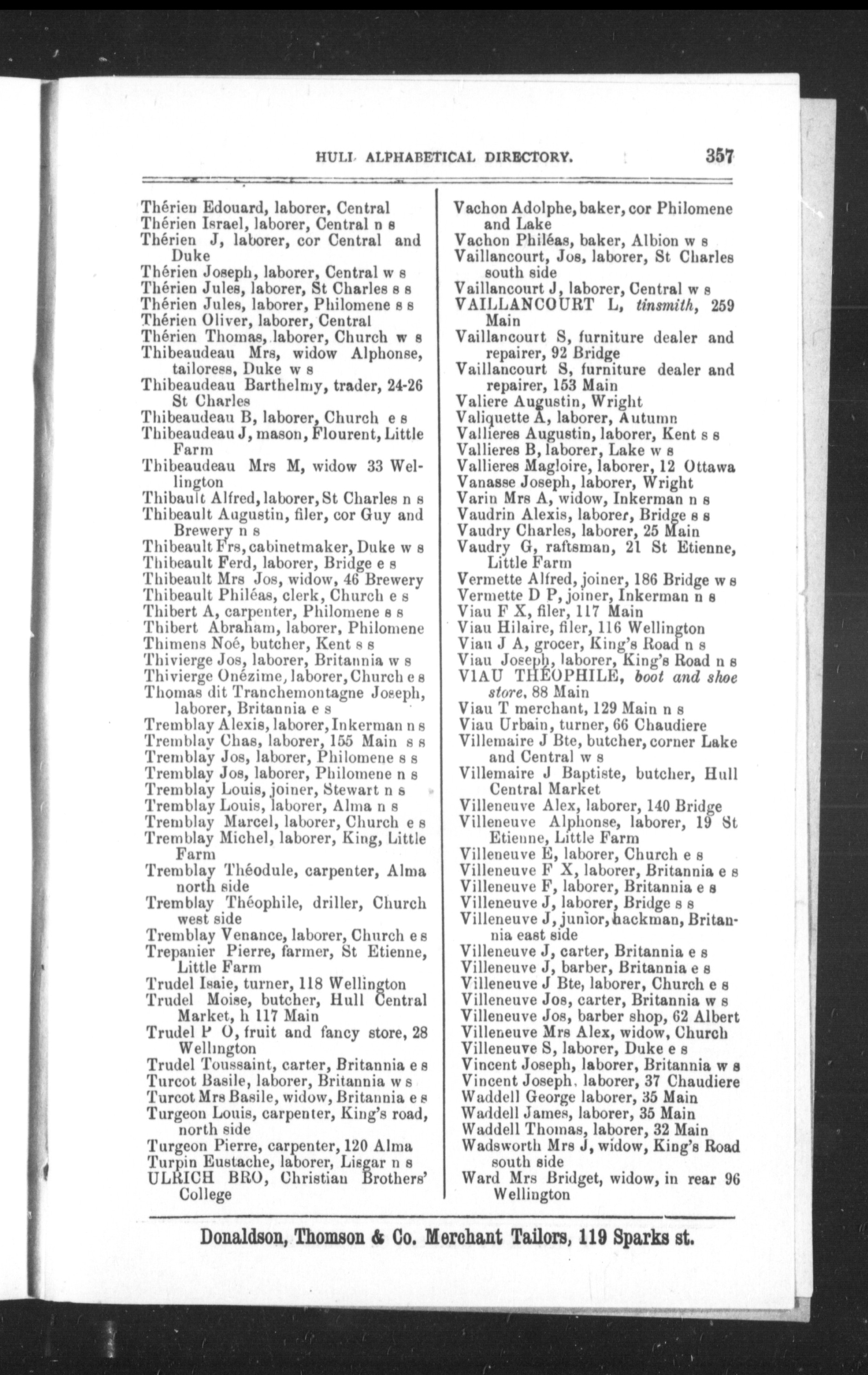 HULL ALPHABETICAL DIRECTORY. 357

Thérien Edouard, laborer, Central
Thérien Israel, laborer, Central n s
Thérien J, laborer, cor Central and Duke
Thérien Joseph, laborer, Central w s
Thérien Jules, laborer, St Charles s s
Thérien Jules, laborer, Philomene s s
Thérien Oliver, laborer, Central
Thérien Thomas, laborer, Church w s
Thibeaudeau Mrs, widow Alphonse, tailoress, Duke w s
Thibeaudeau Barthelmy, trader, 24-26 St Charles
Thibeaudeau B, laborer, Church e s
Thibeaudeau J, mason, Flourent, Little Farm
Thibeaudeau Mrs M, widow 33 Wellington
Thibault Alfred, laborer, St Charles n s
Thibeault Augustin, filer, cor Guy and Brewery n s
Thibeault Frs, cabinetmaker, Duke w s
Thibeault Ferd, laborer, Bridge e s
Thibeault Mrs Jos, widow, 46 Brewery
Thibeault Philéas, clerk, Church e s
Thibert A, carpenter, Philomene s s
Thibert Abraham, laborer, Philomene
Thimens Noé, butcher, Kent s s
Thivierge Jos, laborer, Britannia w s
Thivierge Onézime, laborer, Church e s
Thomas dit Tranchemontagne Joseph, laborer, Britannia e s
Tremblay Alexis, laborer, Inkerman n s
Tremblay Chas, laborer, 155 Main s s
Tremblay Jos, laborer, Philomene s s
Tremblay Jos, laborer, Philomene n s
Tremblay Louis, joiner, Stewart n s
Tremblay Louis, laborer, Alma n s
Tremblay Marcel, laborer, Church e s
Tremblay Michel, laborer, King, Little Farm
Tremblay Théodule, carpenter, Alma north side
Tremblay Théophile, driller, Church west side
Tremblay Venance, laborer, Church e s
Trepanier Pierre, farmer, St Etienne, Little Farm
Trudel Isaie, turner, 118 Wellington
Trudel Moise, butcher, Hull Central Market, h 117 Main
Trudel P O, fruit and fancy store, 28 Wellington
Trudel Toussaint, carter, Britannia e s
Turcot Basile, laborer, Britannia w s
Turcot Mrs Basile, widow, Britannia e s
Turgeon Louis, carpenter, King's road, north side
Turgeon Pierre, carpenter, 120 Alma
Turpin Eustache, laborer, Lisgar n s
ULRICH BRO, Christian Brothers' College

Vachon Adolphe, baker, cor Philomene and Lake
Vachon Philéas, baker, Albion w s
Vaillancourt, Jos, laborer, St Charles south side
Vaillancourt J, laborer, Central w s
VAILLANCOURT L, tinsmith, 259 Main
Vaillancourt S, furniture dealer and repairer, 92 Bridge
Vaillancourt S, furniture dealer and repairer, 153 Main
Valiere Augustin, Wright
Valiquette A, laborer, Autumn
Vallieres Augustin, laborer, Kent s s
Vallieres B, laborer, Lake w s
Vallieres Magloire, laborer, 12 Ottawa
Vanasse Joseph, laborer, Wright
Varin Mrs A, widow, Inkerman n s
Vaudrin Alexis, laborer, Bridge s s
Vaudry Charles, laborer, 25 Main
Vaudry G, raftsman, 21 St Etienne, Little Farm
Vermette Alfred, joiner, 186 Bridge w s
Vermette D P, joiner, Inkerman n s
Viau F X, filer, 117 Main
Viau Hilaire, filer, 116 Wellington
Viau J A, grocer, King's Road n s
Viau Joseph, laborer, King's Road n s
VIAU THÉOPHILE, boot and shoe store, 88 Main
Viau T merchant, 129 Main n s
Viau Urbain, turner, 66 Chaudiere
Villemaire J Bte, butcher, corner Lake and Central w s
Villemaire J Baptiste, butcher, Hull Central Market
Villeneuve Alex, laborer, 140 Bridge
Villeneuve Alphonse, laborer, 19 St Etienne, Little Farm
Villeneuve E, laborer, Church e s
Villeneuve F X, laborer, Britannia e s
Villeneuve F, laborer, Britannia e s
Villeneuve J, laborer, Bridge s s
Villeneuve J, junior, hackman, Britannia east side
Villeneuve J, carter, Britannia e s
Villeneuve J, barber, Britannia e s
Villeneuve J Bte, laborer, Church e s
Villeneuve Jos, carter, Britannia w s
Villeneuve Jos, barber shop, 62 Albert
Villeneuve Mrs Alex, widow, Church
Villeneuve S, laborer, Duke e s
Vincent Joseph, laborer, Britannia w s
Vincent Joseph, laborer, 37 Chaudiere
Waddell George laborer, 35 Main
Waddell James, laborer, 35 Main
Waddell Thomas, laborer, 32 Main
Wadsworth Mrs J, widow, King's Road south side
Ward Mrs Bridget, widow, in rear 96 Wellington

Donaldson, Thomson & Co. Merchant Tailors, 119 Sparks st.